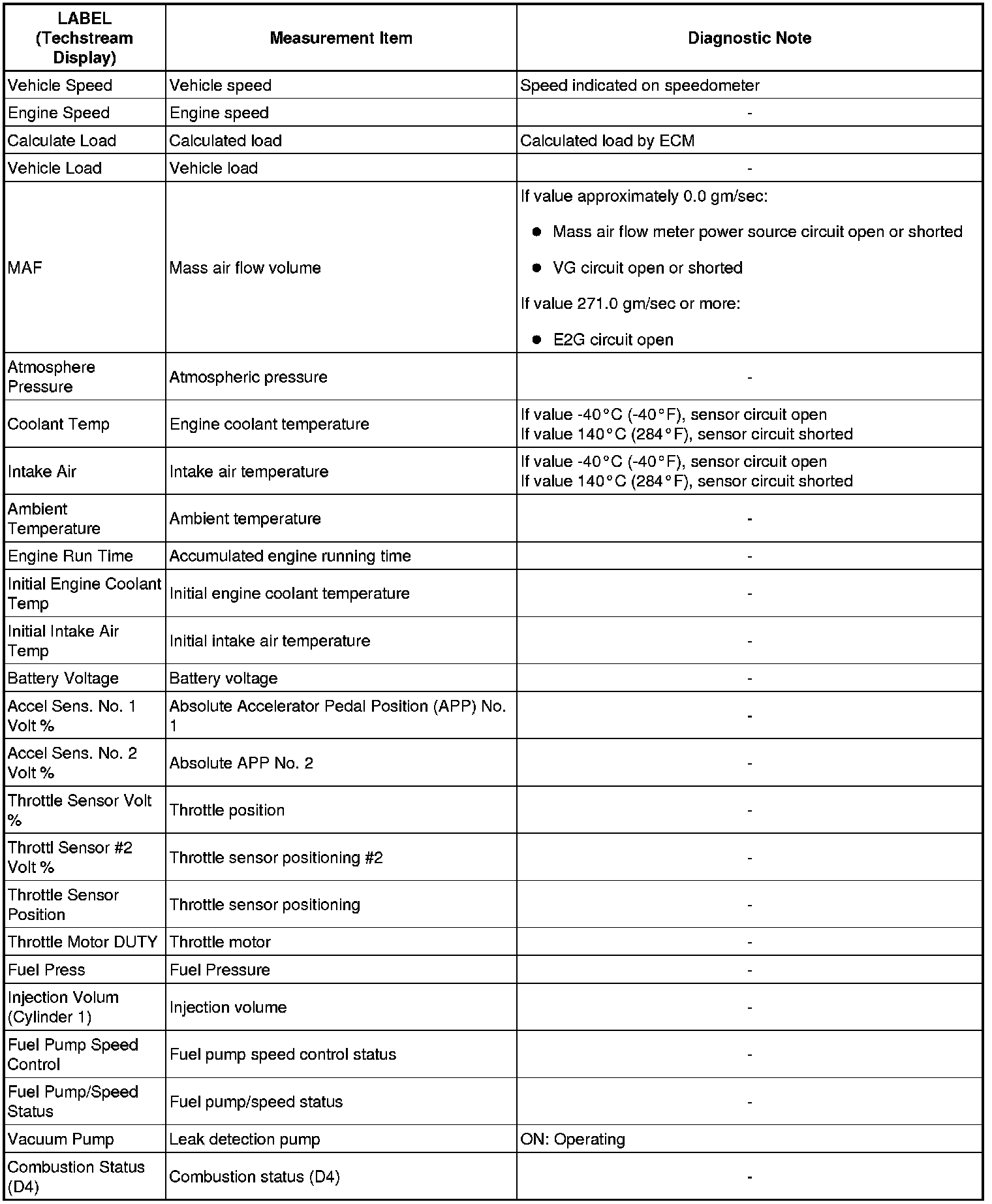 | LABEL (Techstream Display) | Measurement Item | Diagnostic Note |
|---|---|---|
| Vehicle Speed | Vehicle speed | Speed indicated on speedometer |
| Engine Speed | Engine speed | - |
| Calculate Load | Calculated load | Calculated load by ECM |
| Vehicle Load | Vehicle load | - |
| MAF | Mass air flow volume | If value approximately 0.0 gm/sec: ● Mass air flow meter power source circuit open or shorted ● VG circuit open or shorted If value 271.0 gm/sec or more: ● E2G circuit open |
| Atmosphere Pressure | Atmospheric pressure | - |
| Coolant Temp | Engine coolant temperature | If value -40°C (-40°F), sensor circuit open If value 140°C (284°F), sensor circuit shorted |
| Intake Air | Intake air temperature | If value -40°C (-40°F), sensor circuit open If value 140°C (284°F), sensor circuit shorted |
| Ambient Temperature | Ambient temperature | - |
| Engine Run Time | Accumulated engine running time | - |
| Initial Engine Coolant Temp | Initial engine coolant temperature | - |
| Initial Intake Air Temp | Initial intake air temperature | - |
| Battery Voltage | Battery voltage | - |
| Accel Sens. No. 1 Volt % | Absolute Accelerator Pedal Position (APP) No. 1 | - |
| Accel Sens. No. 2 Volt % | Absolute APP No. 2 | - |
| Throttle Sensor Volt % | Throttle position | - |
| Throttl Sensor #2 Volt % | Throttle sensor positioning #2 | - |
| Throttle Sensor Position | Throttle sensor positioning | - |
| Throttle Motor DUTY | Throttle motor | - |
| Fuel Press | Fuel Pressure | - |
| Injection Volum (Cylinder 1) | Injection volume | - |
| Fuel Pump Speed Control | Fuel pump speed control status | - |
| Fuel Pump/Speed Status | Fuel pump/speed status | - |
| Vacuum Pump | Leak detection pump | ON: Operating |
| Combustion Status (D4) | Combustion status (D4) | - |